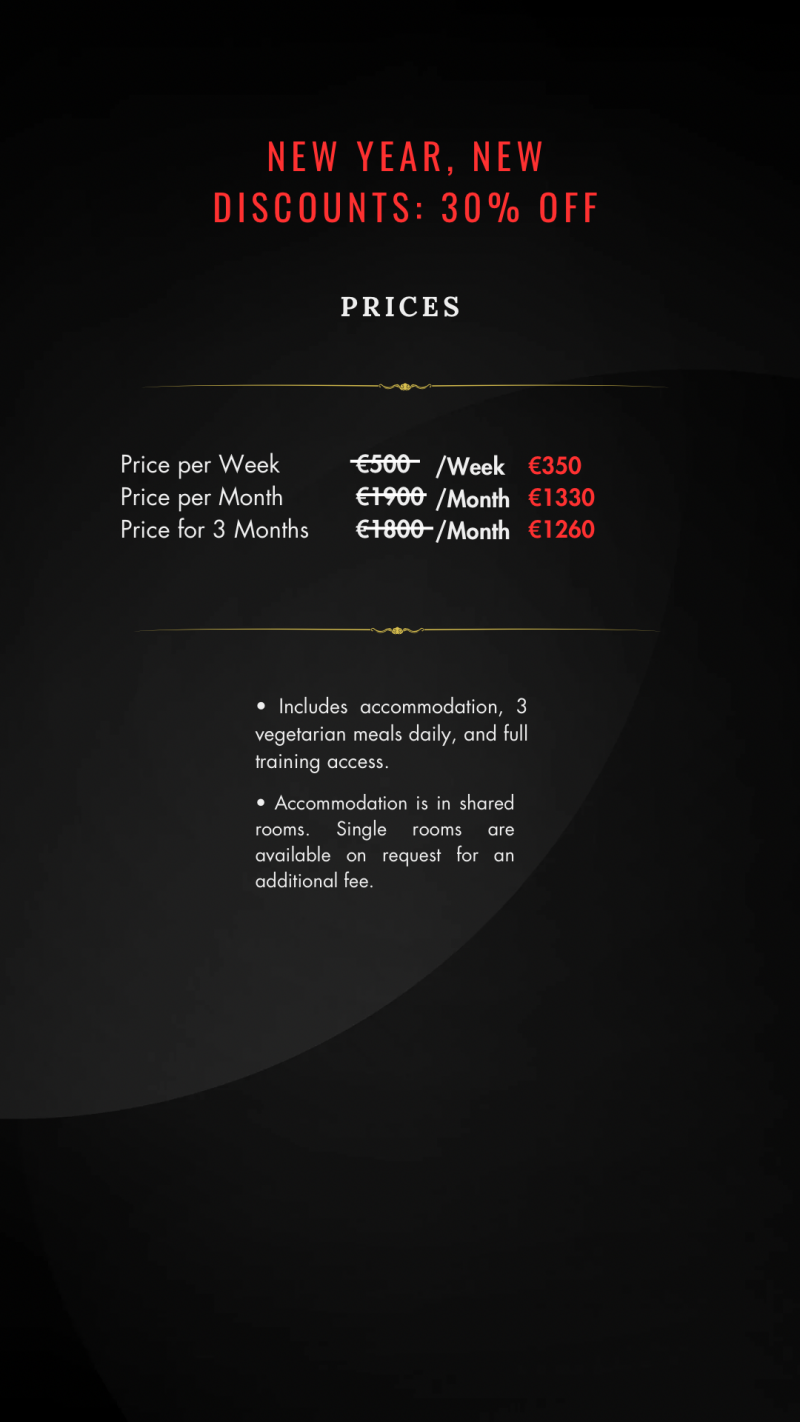 NEW YEAR, NEW DISCOUNTS: 30% OFF

PRICES

Price per Week €500 /Week €350
Price per Month €1900 /Month €1330
Price for 3 Months €1800 /Month €1260

• Includes accommodation, 3 vegetarian meals daily, and full training access.

• Accommodation is in shared rooms. Single rooms are available on request for an additional fee.